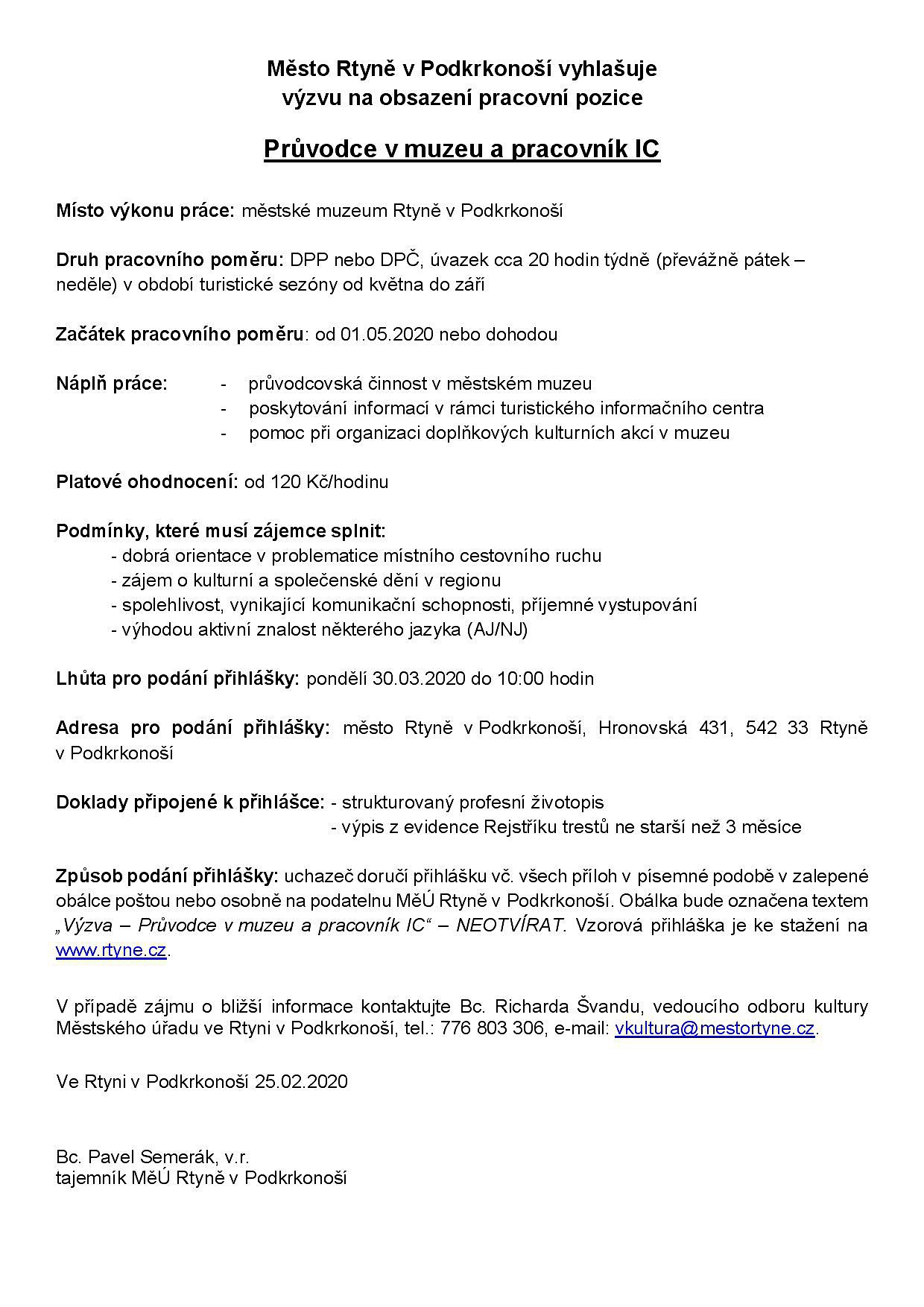 Město Rtyně v Podkrkonoší vyhlašuje
výzvu na obsazení pracovní pozice

Průvodce v muzeu a pracovník IC

Místo výkonu práce: městské muzeum Rtyně v Podkrkonoší

Druh pracovního poměru: DPP nebo DPČ, úvazek cca 20 hodin týdně (převážně pátek – neděle) v období turistické sezóny od května do září

Začátek pracovního poměru: od 01.05.2020 nebo dohodou

Náplň práce:
- průvodcovská činnost v městském muzeu
- poskytování informací v rámci turistického informačního centra
- pomoc při organizaci doplňkových kulturních akcí v muzeu

Platové ohodnocení: od 120 Kč/hodinu

Podmínky, které musí zájemce splnit:
- dobrá orientace v problematice místního cestovního ruchu
- zájem o kulturní a společenské dění v regionu
- spolehlivost, vynikající komunikační schopnosti, příjemné vystupování
- výhodou aktivní znalost některého jazyka (AJ/NJ)

Lhůta pro podání přihlášky: pondělí 30.03.2020 do 10:00 hodin

Adresa pro podání přihlášky: město Rtyně v Podkrkonoší, Hronovská 431, 542 33 Rtyně v Podkrkonoší

Doklady připojené k přihlášce: - strukturovaný profesní životopis
- výpis z evidence Rejstříku trestů ne starší než 3 měsíce

Způsob podání přihlášky: uchazeč doručí přihlášku vč. všech příloh v písemné podobě v zalepené obálce poštou nebo osobně na podatelnu MěÚ Rtyně v Podkrkonoší. Obálka bude označena textem „Výzva – Průvodce v muzeu a pracovník IC“ – NEOTVÍRAT. Vzorová přihláška je ke stažení na www.rtyne.cz.

V případě zájmu o bližší informace kontaktujte Bc. Richarda Švandu, vedoucího odboru kultury Městského úřadu ve Rtyni v Podkrkonoší, tel.: 776 803 306, e-mail: vkultura@mestortyne.cz.

Ve Rtyni v Podkrkonoší 25.02.2020

Bc. Pavel Semerák, v.r.
tajemník MěÚ Rtyně v Podkrkonoší